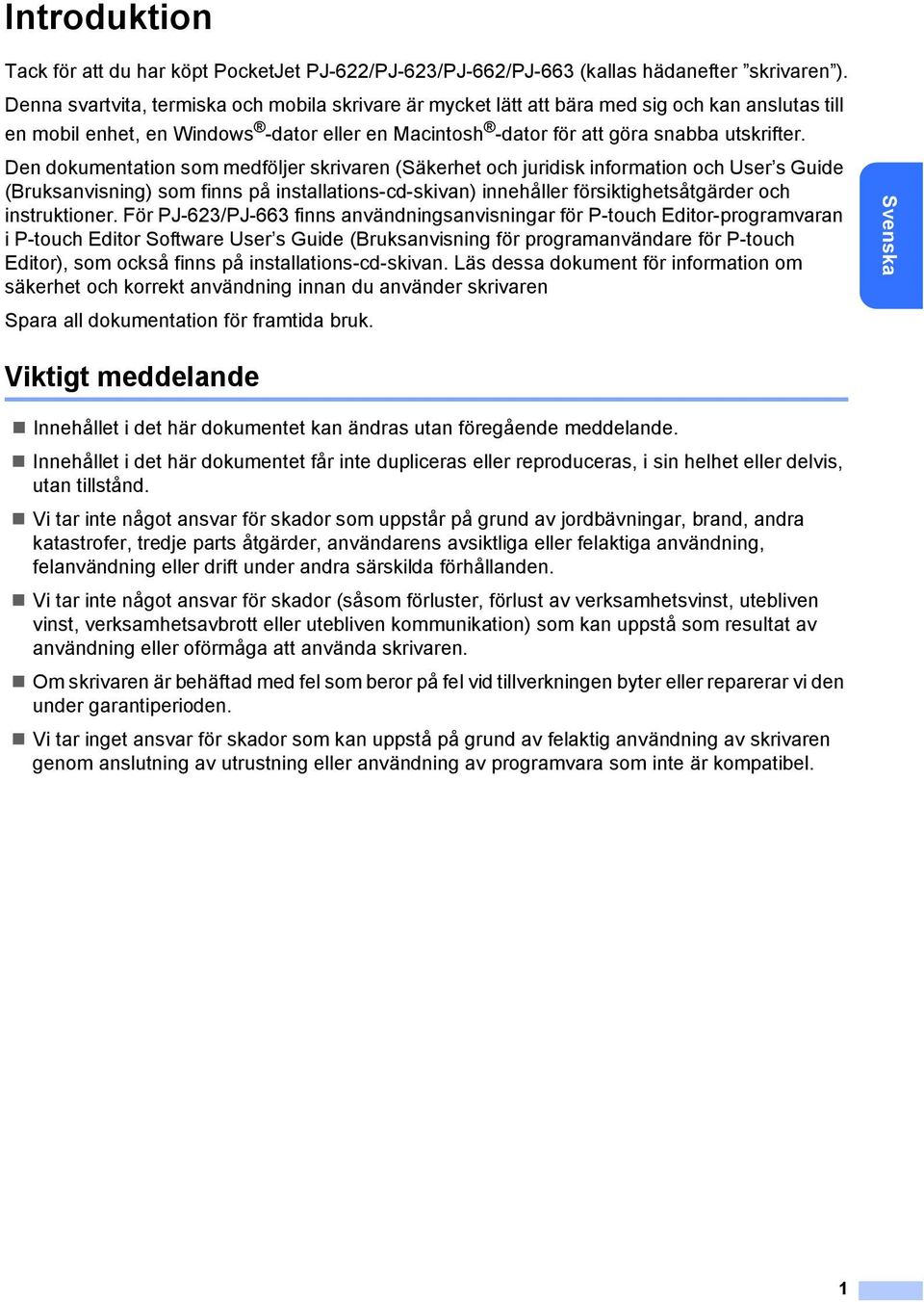 Introduktion

Tack för att du har köpt PocketJet PJ-622/PJ-623/PJ-662/PJ-663 (kallas hädanefter ”skrivaren”). Denna svartvita, termiska och mobila skrivare är mycket lätt att bära med sig och kan anslutas till en mobil enhet, en Windows®-dator eller en Macintosh®-dator för att göra snabba utskrifter.

Den dokumentation som medföljer skrivaren (Säkerhet och juridisk information och User’s Guide (Bruksanvisning) som finns på installations-cd-skivan) innehåller försiktighetsåtgärder och instruktioner. För PJ-623/PJ-663 finns användningsanvisningar för P-touch Editor-programvaran i P-touch Editor Software User’s Guide (Bruksanvisning för programanvändare för P-touch Editor), som också finns på installations-cd-skivan. Läs dessa dokument för information om säkerhet och korrekt användning innan du använder skrivaren

Spara all dokumentation för framtida bruk.

Svenska

Viktigt meddelande

Innehållet i det här dokumentet kan ändras utan föregående meddelande.

Innehållet i det här dokumentet får inte dupliceras eller reproduceras, i sin helhet eller delvis, utan tillstånd.

Vi tar inte något ansvar för skador som uppstår på grund av jordbävningar, brand, andra katastrofer, tredje parts åtgärder, användarens avsiktliga eller felaktiga användning, felanvändning eller drift under andra särskilda förhållanden.

Vi tar inte något ansvar för skador (såsom förluster, förlust av verksamhetsvinst, utebliven vinst, verksamhetsavbrott eller utebliven kommunikation) som kan uppstå som resultat av användning eller oförmåga att använda skrivaren.

Om skrivaren är behäftad med fel som beror på fel vid tillverkningen byter eller reparerar vi den under garantiperioden.

Vi tar inget ansvar för skador som kan uppstå på grund av felaktig användning av skrivaren genom anslutning av utrustning eller användning av programvara som inte är kompatibel.

1